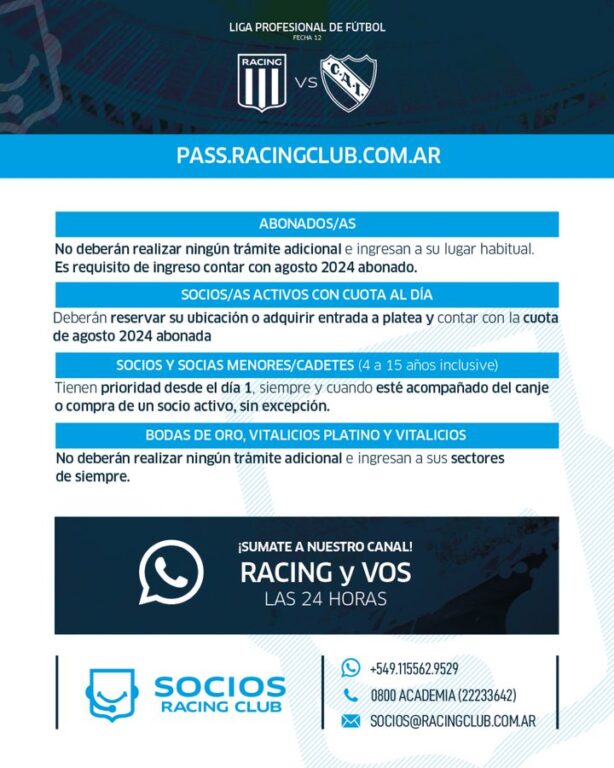 LIGA PROFESIONAL DE FÚTBOL
FECHA 12

RACING VS C.A.I.

PASS.RACINGCLUB.COM.AR

ABONADOS/AS

No deberán realizar ningún trámite adicional e ingresan a su lugar habitual. Es requisito de ingreso contar con agosto 2024 abonado.

SOCIOS/AS ACTIVOS CON CUOTA AL DÍA

Deberán reservar su ubicación o adquirir entrada a platea y contar con la cuota de agosto 2024 abonada

SOCIOS Y SOCIAS MENORES/CADETES (4 a 15 años inclusive)

Tienen prioridad desde el día 1, siempre y cuando esté acompañado del canje o compra de un socio activo, sin excepción.

BODAS DE ORO, VITALICIOS PLATINO Y VITALICIOS

No deberán realizar ningún trámite adicional e ingresan a sus sectores de siempre.

¡SUMATE A NUESTRO CANAL!
RACING y VOS
LAS 24 HORAS

SOCIOS
RACING CLUB

+549.115562.9529
0800 ACADEMIA (22233642)
SOCIOS@RACINGCLUB.COM.AR